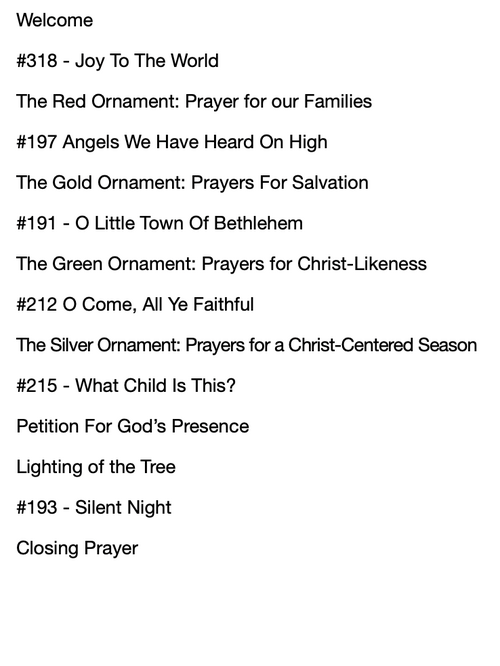 Welcome

#318 - Joy To The World

The Red Ornament: Prayer for our Families

#197 Angels We Have Heard On High

The Gold Ornament: Prayers For Salvation

#191 - O Little Town Of Bethlehem

The Green Ornament: Prayers for Christ-Likeness

#212 O Come, All Ye Faithful

The Silver Ornament: Prayers for a Christ-Centered Season

#215 - What Child Is This?

Petition For God's Presence

Lighting of the Tree

#193 - Silent Night

Closing Prayer